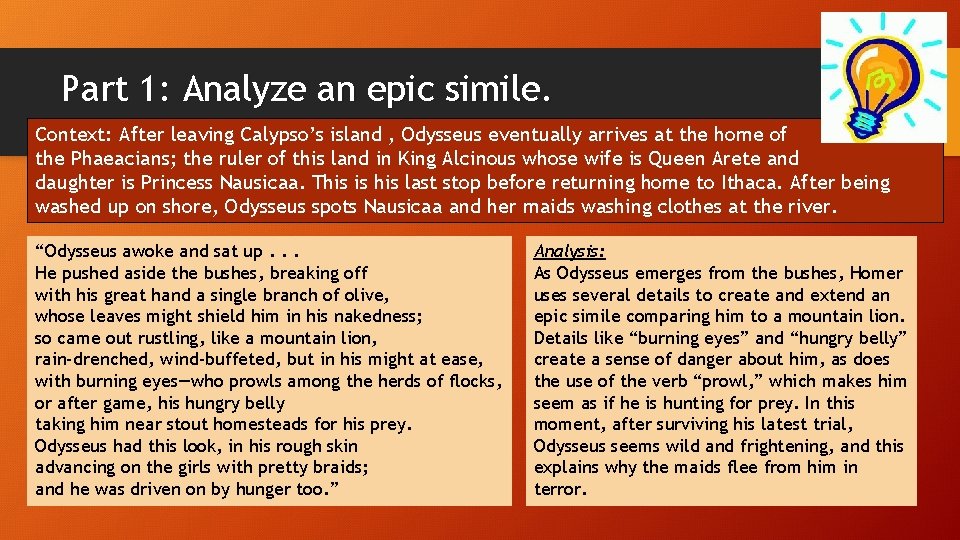 Part 1: Analyze an epic simile.

Context: After leaving Calypso's island , Odysseus eventually arrives at the home of the Phaeacians; the ruler of this land in King Alcinous whose wife is Queen Arete and daughter is Princess Nausicaa. This is his last stop before returning home to Ithaca. After being washed up on shore, Odysseus spots Nausicaa and her maids washing clothes at the river.

"Odysseus awoke and sat up . . .
He pushed aside the bushes, breaking off
with his great hand a single branch of olive,
whose leaves might shield him in his nakedness;
so came out rustling, like a mountain lion,
rain-drenched, wind-buffeted, but in his might at ease,
with burning eyes—who prowls among the herds of flocks,
or after game, his hungry belly
taking him near stout homesteads for his prey.
Odysseus had this look, in his rough skin
advancing on the girls with pretty braids;
and he was driven on by hunger too."

Analysis:
As Odysseus emerges from the bushes, Homer uses several details to create and extend an epic simile comparing him to a mountain lion. Details like "burning eyes" and "hungry belly" create a sense of danger about him, as does the use of the verb "prowl," which makes him seem as if he is hunting for prey. In this moment, after surviving his latest trial, Odysseus seems wild and frightening, and this explains why the maids flee from him in terror.